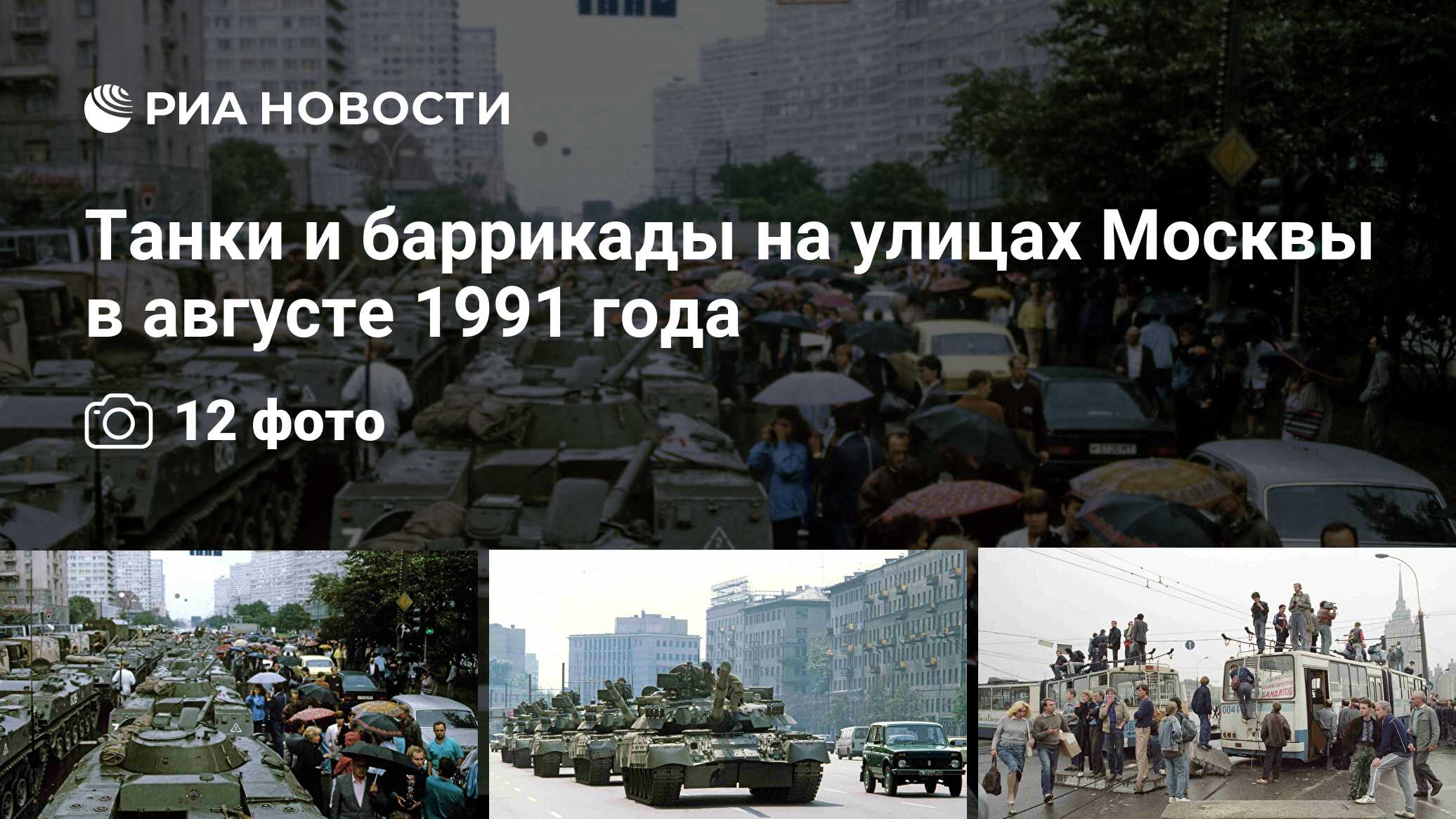 РИА НОВОСТИ

Танки и баррикады на улицах Москвы в августе 1991 года

12 фото